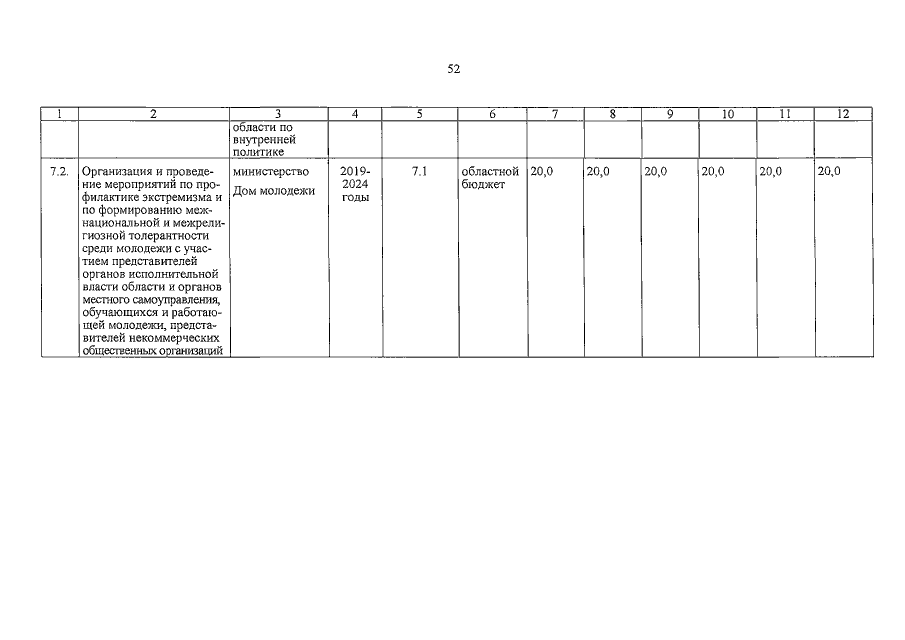 52

| 1 | 2 | 3 | 4 | 5 | 6 | 7 | 8 | 9 | 10 | 11 | 12 |
|---|---|---|---|---|---|---|---|---|---|---|---|
| | | области по внутренней политике | | | | | | | | | |
| 7.2. | Организация и проведение мероприятий по профилактике экстремизма и по формированию межнациональной и межрелигиозной толерантности среди молодежи с участием представителей органов исполнительной власти области и органов местного самоуправления, обучающихся и работающей молодежи, представителей некоммерческих общественных организаций | министерство Дом молодежи | 2019-2024 годы | 7.1 | областной бюджет | 20,0 | 20,0 | 20,0 | 20,0 | 20,0 | 20,0 |